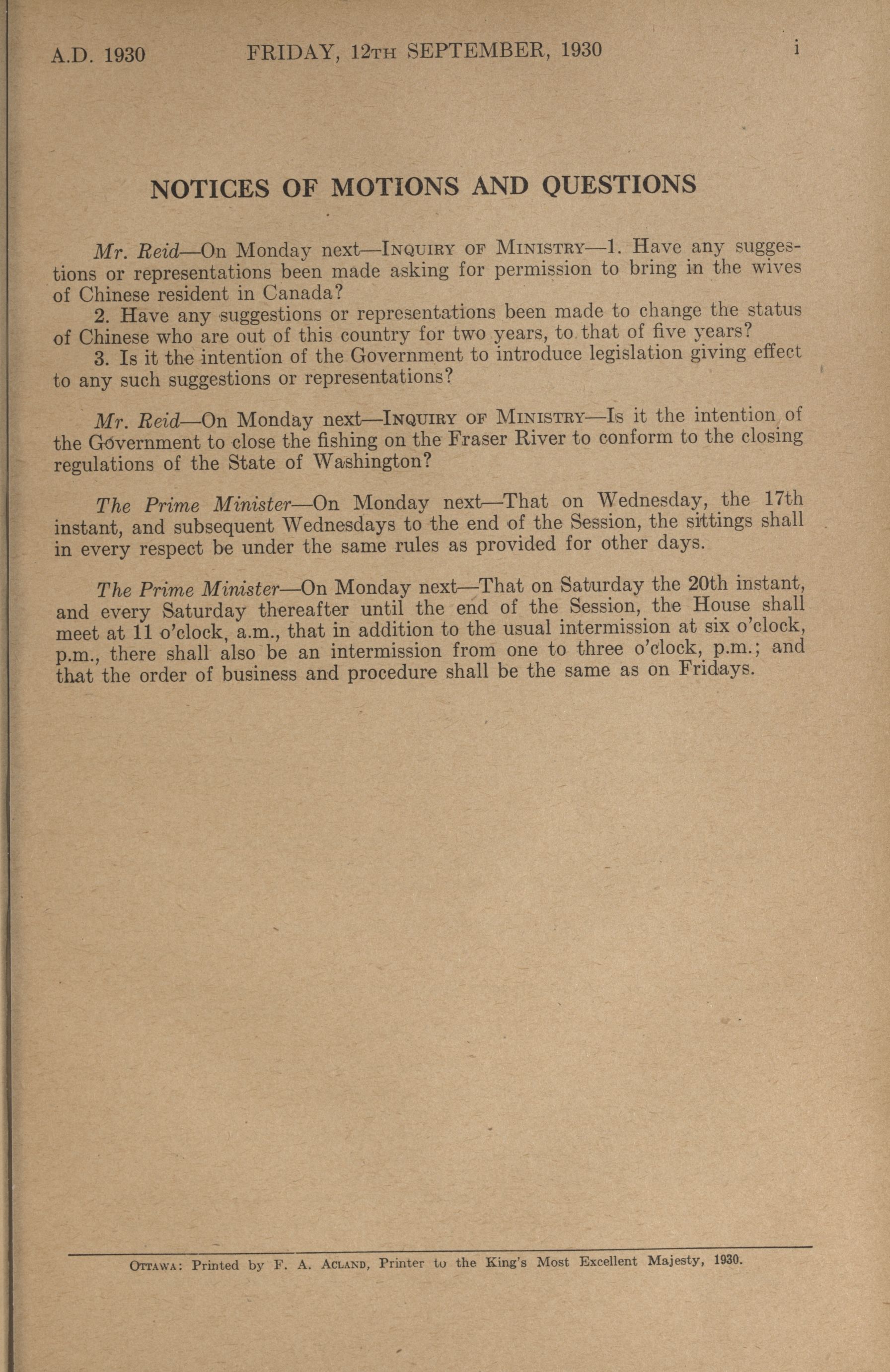 A.D. 1930 FRIDAY, 12TH SEPTEMBER, 1930 i

NOTICES OF MOTIONS AND QUESTIONS

Mr. Reid—On Monday next—INQUIRY OF MINISTRY—1. Have any suggestions or representations been made asking for permission to bring in the wives of Chinese resident in Canada?

2. Have any suggestions or representations been made to change the status of Chinese who are out of this country for two years, to that of five years?

3. Is it the intention of the Government to introduce legislation giving effect to any such suggestions or representations?

Mr. Reid—On Monday next—INQUIRY OF MINISTRY—Is it the intention of the Government to close the fishing on the Fraser River to conform to the closing regulations of the State of Washington?

The Prime Minister—On Monday next—That on Wednesday, the 17th instant, and subsequent Wednesdays to the end of the Session, the sittings shall in every respect be under the same rules as provided for other days.

The Prime Minister—On Monday next—That on Saturday the 20th instant, and every Saturday thereafter until the end of the Session, the House shall meet at 11 o'clock, a.m., that in addition to the usual intermission at six o'clock, p.m., there shall also be an intermission from one to three o'clock, p.m.; and that the order of business and procedure shall be the same as on Fridays.

OTTAWA: Printed by F. A. ACLAND, Printer to the King's Most Excellent Majesty, 1930.